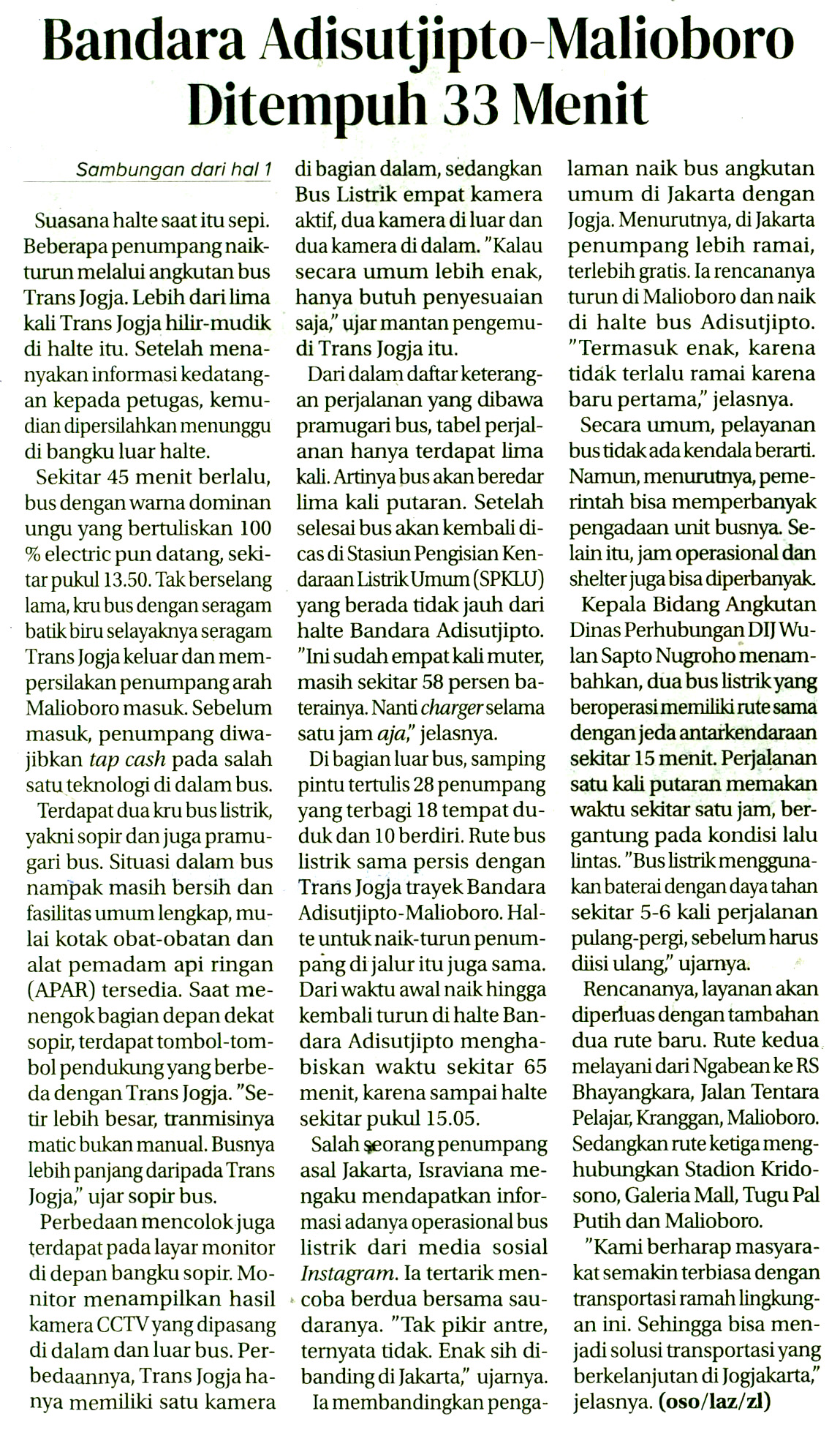 Bandara Adisutjipto-Malioboro Ditempuh 33 Menit

Sambungan dari hal 1

Suasana halte saat itu sepi. Beberapa penumpang naik-turun melalui angkutan bus Trans Jogja. Lebih dari lima kali Trans Jogja hilir-mudik di halte itu. Setelah menanyakan informasi kedatangan kepada petugas, kemudian dipersilahkan menunggu di bangku luar halte.

Sekitar 45 menit berlalu, bus dengan warna dominan ungu yang bertuliskan 100 % electric pun datang, sekitar pukul 13.50. Tak berselang lama, kru bus dengan seragam batik biru selayaknya seragam Trans Jogja keluar dan mempersilakan penumpang arah Malioboro masuk. Sebelum masuk, penumpang diwajibkan tap cash pada salah satu teknologi di dalam bus.

Terdapat dua kru bus listrik, yakni sopir dan juga pramugari bus. Situasi dalam bus nampak masih bersih dan fasilitas umum lengkap, mulai kotak obat-obatan dan alat pemadam api ringan (APAR) tersedia. Saat menengok bagian depan dekat sopir, terdapat tombol-tombol pendukung yang berbeda dengan Trans Jogja. "Setir lebih besar, tranmisinya matic bukan manual. Busnya lebih panjang daripada Trans Jogja," ujar sopir bus.

Perbedaan mencolok juga terdapat pada layar monitor di depan bangku sopir. Monitor menampilkan hasil kamera CCTV yang dipasang di dalam dan luar bus. Perbedaannya, Trans Jogja hanya memiliki satu kamera di bagian dalam, sedangkan Bus Listrik empat kamera aktif, dua kamera di luar dan dua kamera di dalam. "Kalau secara umum lebih enak, hanya butuh penyesuaian saja," ujar mantan pengemudi Trans Jogja itu.

Dari dalam daftar keterangan perjalanan yang dibawa pramugari bus, tabel perjalanan hanya terdapat lima kali. Artinya bus akan beredar lima kali putaran. Setelah selesai bus akan kembali dicas di Stasiun Pengisian Kendaraan Listrik Umum (SPKLU) yang berada tidak jauh dari halte Bandara Adisutjipto. "Ini sudah empat kali muter, masih sekitar 58 persen baterainya. Nanti charger selama satu jam aja," jelasnya.

Di bagian luar bus, samping pintu tertulis 28 penumpang yang terbagi 18 tempat duduk dan 10 berdiri. Rute bus listrik sama persis dengan Trans Jogja trayek Bandara Adisutjipto-Malioboro. Halte untuk naik-turun penumpang di jalur itu juga sama. Dari waktu awal naik hingga kembali turun di halte Bandara Adisutjipto menghabiskan waktu sekitar 65 menit, karena sampai halte sekitar pukul 15.05.

Salah seorang penumpang asal Jakarta, Israviana mengaku mendapatkan informasi adanya operasional bus listrik dari media sosial Instagram. Ia tertarik mencoba berdua bersama saudaranya. "Tak pikir antre, ternyata tidak. Enak sih dibanding di Jakarta," ujarnya.

Ia membandingkan pengalaman naik bus angkutan umum di Jakarta dengan Jogja. Menurutnya, di Jakarta penumpang lebih ramai, terlebih gratis. Ia rencananya turun di Malioboro dan naik di halte bus Adisutjipto. "Termasuk enak, karena tidak terlalu ramai karena baru pertama," jelasnya.

Secara umum, pelayanan bus tidak ada kendala berarti. Namun, menurutnya, pemerintah bisa memperbanyak pengadaan unit busnya. Selain itu, jam operasional dan shelter juga bisa diperbanyak.

Kepala Bidang Angkutan Dinas Perhubungan DIJ Wulan Sapto Nugroho menambahkan, dua bus listrik yang beroperasi memiliki rute sama dengan jeda antarkendaraan sekitar 15 menit. Perjalanan satu kali putaran memakan waktu sekitar satu jam, bergantung pada kondisi lalu lintas. "Bus listrik menggunakan baterai dengan daya tahan sekitar 5-6 kali perjalanan pulang-pergi, sebelum harus diisi ulang," ujarnya.

Rencananya, layanan akan diperluas dengan tambahan dua rute baru. Rute kedua melayani dari Ngabean ke RS Bhayangkara, Jalan Tentara Pelajar, Kranggan, Malioboro. Sedangkan rute ketiga menghubungkan Stadion Kridosono, Galeria Mall, Tugu Pal Putih dan Malioboro.

"Kami berharap masyarakat semakin terbiasa dengan transportasi ramah lingkungan ini. Sehingga bisa menjadi solusi transportasi yang berkelanjutan di Jogjakarta," jelasnya. (oso/laz/zl)